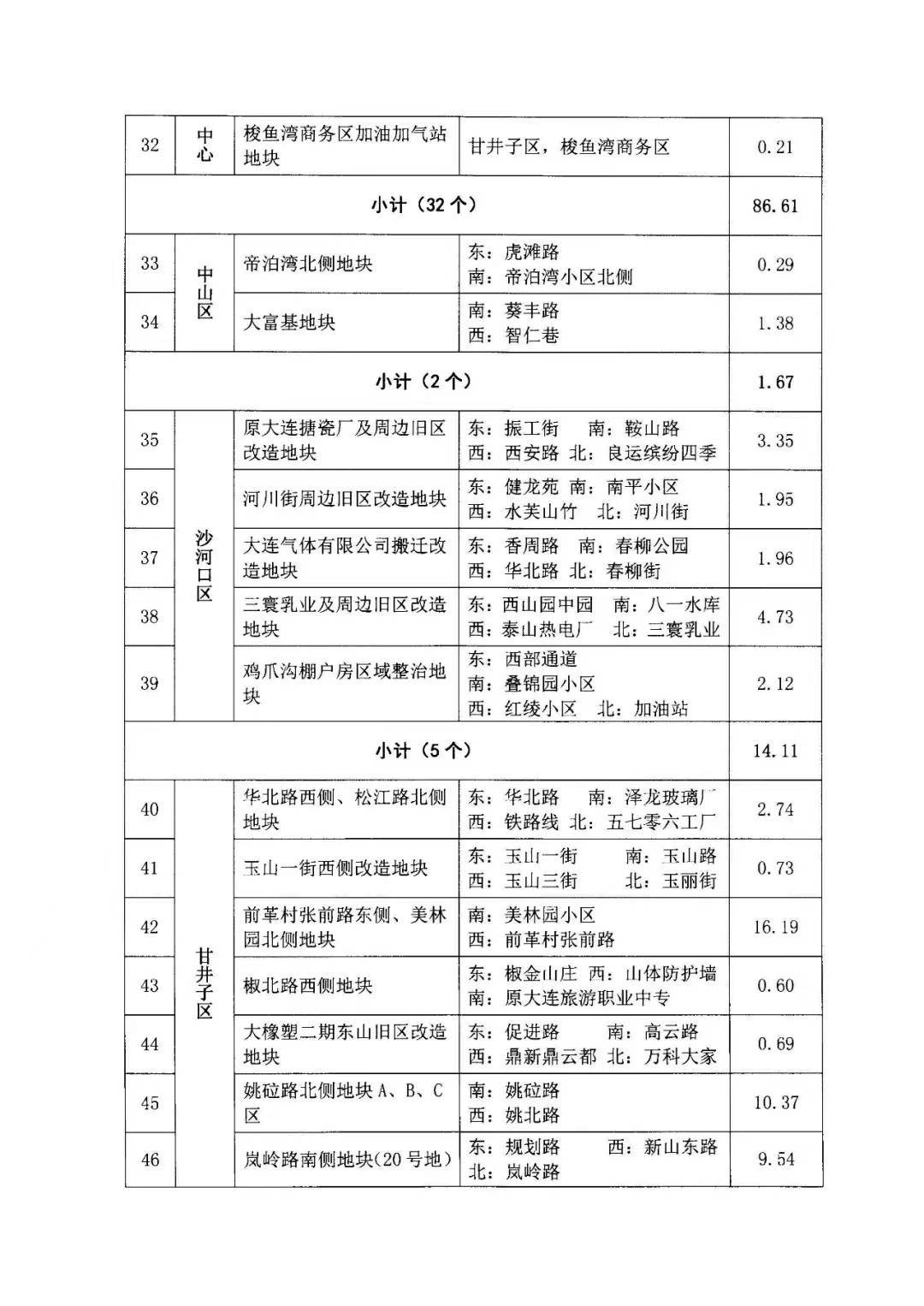 | 32 | 中心 | 梭鱼湾商务区加油加气站地块 | 甘井子区，梭鱼湾商务区 | 0.21 |
|---|---|---|---|---|
| 小计（32个） |  |  |  | 86.61 |
| 33 | 中山区 | 帝泊湾北侧地块 | 东：虎滩路 南：帝泊湾小区北侧 | 0.29 |
| 34 |  | 大富基地块 | 南：葵丰路 西：智仁巷 | 1.38 |
| 小计（2个） |  |  |  | 1.67 |
| 35 | 沙河口区 | 原大连搪瓷厂及周边旧区改造地块 | 东：振工街 南：鞍山路 西：西安路 北：良运缤纷四季 | 3.35 |
| 36 |  | 河川街周边旧区改造地块 | 东：健龙苑 南：南平小区 西：水芙山竹 北：河川街 | 1.95 |
| 37 |  | 大连气体有限公司搬迁改造地块 | 东：香周路 南：春柳公园 西：华北路 北：春柳街 | 1.96 |
| 38 |  | 三寰乳业及周边旧区改造地块 | 东：西山园中园 南：八一水库 西：泰山热电厂 北：三寰乳业 | 4.73 |
| 39 |  | 鸡爪沟棚户房区域整治地块 | 东：西部通道 南：叠锦园小区 西：红绫小区 北：加油站 | 2.12 |
| 小计（5个） |  |  |  | 14.11 |
| 40 | 甘井子区 | 华北路西侧、松江路北侧地块 | 东：华北路 南：泽龙玻璃厂 西：铁路线 北：五七零六工厂 | 2.74 |
| 41 |  | 玉山一街西侧改造地块 | 东：玉山一街 南：玉山路 西：玉山三街 北：玉丽街 | 0.73 |
| 42 |  | 前革村张前路东侧、美林园北侧地块 | 南：美林园小区 西：前革村张前路 | 16.19 |
| 43 |  | 椒北路西侧地块 | 东：椒金山庄 西：山体防护墙 南：原大连旅游职业中专 | 0.60 |
| 44 |  | 大橡塑二期东山旧区改造地块 | 东：促进路 南：高云路 西：鼎新鼎云都 北：万科大家 | 0.69 |
| 45 |  | 姚砬路北侧地块A、B、C区 | 南：姚砬路 西：姚北路 | 10.37 |
| 46 |  | 岚岭路南侧地块(20号地) | 东：规划路 西：新山东路 北：岚岭路 | 9.54 |